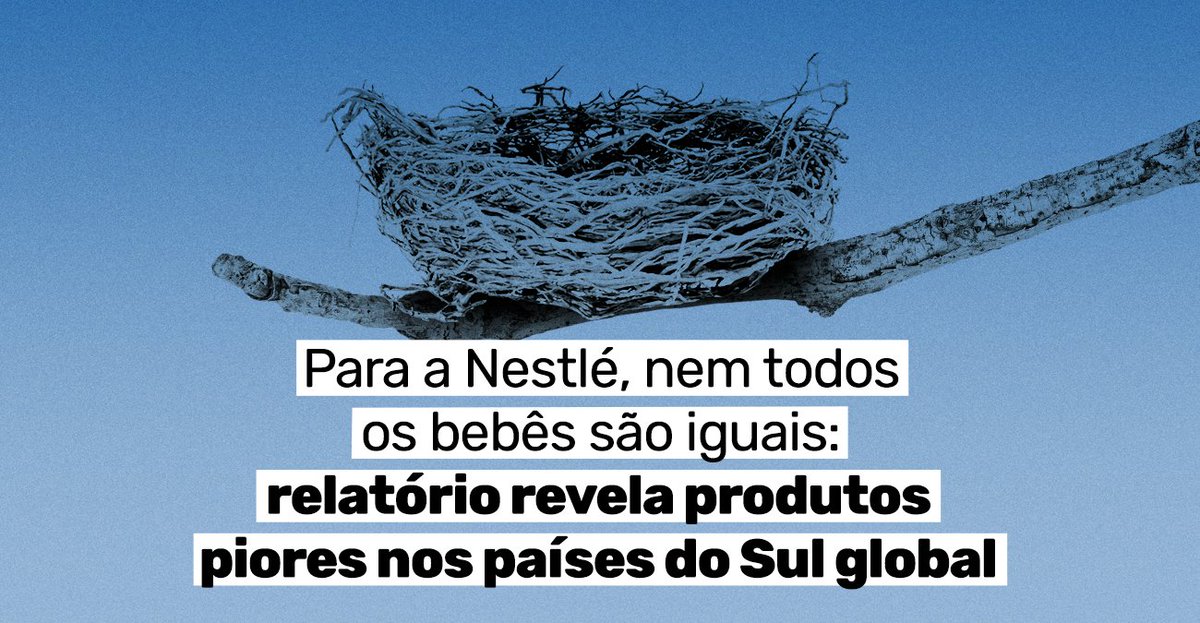 Para a Nestlé, nem todos os bebês são iguais: relatório revela produtos piores nos países do Sul global